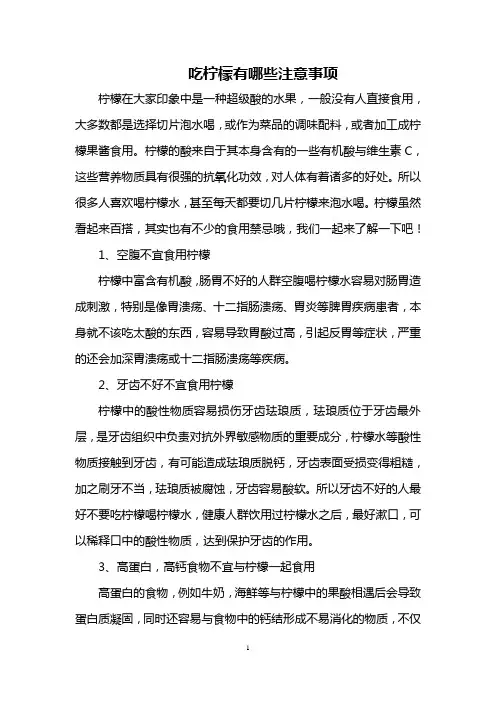 吃柠檬有哪些注意事项

柠檬在大家印象中是一种超级酸的水果，一般没有人直接食用，大多数都是选择切片泡水喝，或作为菜品的调味配料，或者加工成柠檬果酱食用。柠檬的酸来自于其本身含有的一些有机酸与维生素 C，这些营养物质具有很强的抗氧化功效，对人体有着诸多的好处。所以很多人喜欢喝柠檬水，甚至每天都要切几片柠檬来泡水喝。柠檬虽然看起来百搭，其实也有不少的食用禁忌哦，我们一起来了解一下吧！

1、空腹不宜食用柠檬

柠檬中富含有机酸，肠胃不好的人群空腹喝柠檬水容易对肠胃造成刺激，特别是像胃溃疡、十二指肠溃疡、胃炎等脾胃疾病患者，本身就不该吃太酸的东西，容易导致胃酸过高，引起反胃等症状，严重的还会加深胃溃疡或十二指肠溃疡等疾病。

2、牙齿不好不宜食用柠檬

柠檬中的酸性物质容易损伤牙齿珐琅质，珐琅质位于牙齿最外层，是牙齿组织中负责对抗外界敏感物质的重要成分，柠檬水等酸性物质接触到牙齿，有可能造成珐琅质脱钙，牙齿表面受损变得粗糙，加之刷牙不当，珐琅质被腐蚀，牙齿容易酸软。所以牙齿不好的人最好不要吃柠檬喝柠檬水，健康人群饮用过柠檬水之后，最好漱口，可以稀释口中的酸性物质，达到保护牙齿的作用。

3、高蛋白，高钙食物不宜与柠檬一起食用

高蛋白的食物，例如牛奶，海鲜等与柠檬中的果酸相遇后会导致蛋白质凝固，同时还容易与食物中的钙结形成不易消化的物质，不仅

1